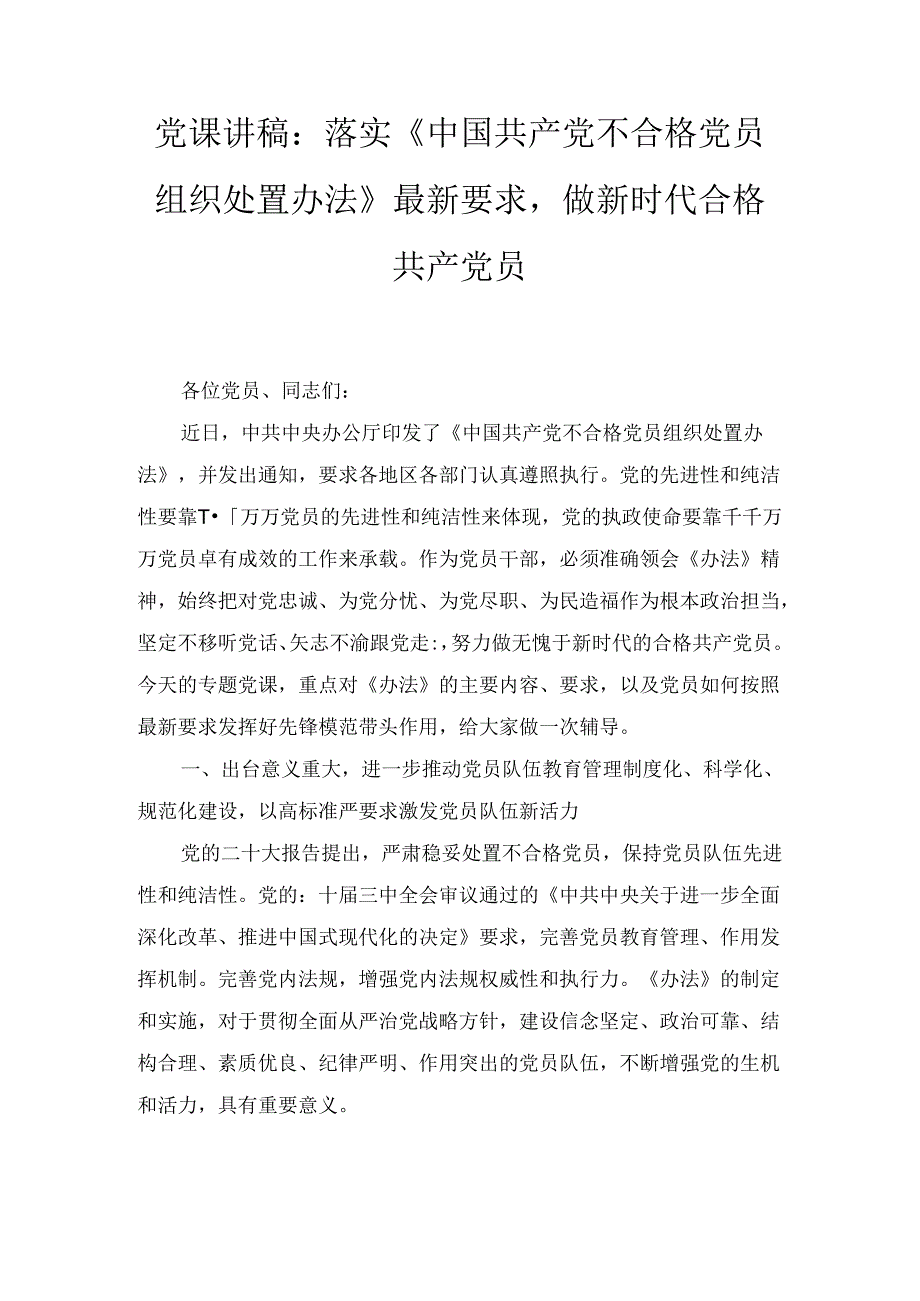 党课讲稿：落实《中国共产党不合格党员组织处置办法》最新要求，做新时代合格共产党员

各位党员、同志们：

近日，中共中央办公厅印发了《中国共产党不合格党员组织处置办法》，并发出通知，要求各地区各部门认真遵照执行。党的先进性和纯洁性要靠T•「万万党员的先进性和纯洁性来体现，党的执政使命要靠千千万万党员卓有成效的工作来承载。作为党员干部，必须准确领会《办法》精神，始终把对党忠诚、为党分忧、为党尽职、为民造福作为根本政治担当，坚定不移听党话、矢志不渝跟党走;，努力做无愧于新时代的合格共产党员。今天的专题党课，重点对《办法》的主要内容、要求，以及党员如何按照最新要求发挥好先锋模范带头作用，给大家做一次辅导。

一、出台意义重大，进一步推动党员队伍教育管理制度化、科学化、规范化建设，以高标准严要求激发党员队伍新活力

党的二十大报告提出，严肃稳妥处置不合格党员，保持党员队伍先进性和纯洁性。党的：十届三中全会审议通过的《中共中央关于进一步全面深化改革、推进中国式现代化的决定》要求，完善党员教育管理、作用发挥机制。完善党内法规，增强党内法规权威性和执行力。《办法》的制定和实施，对于贯彻全面从严治党战略方针，建设信念坚定、政治可靠、结构合理、素质优良、纪律严明、作用突出的党员队伍，不断增强党的生机和活力，具有重要意义。